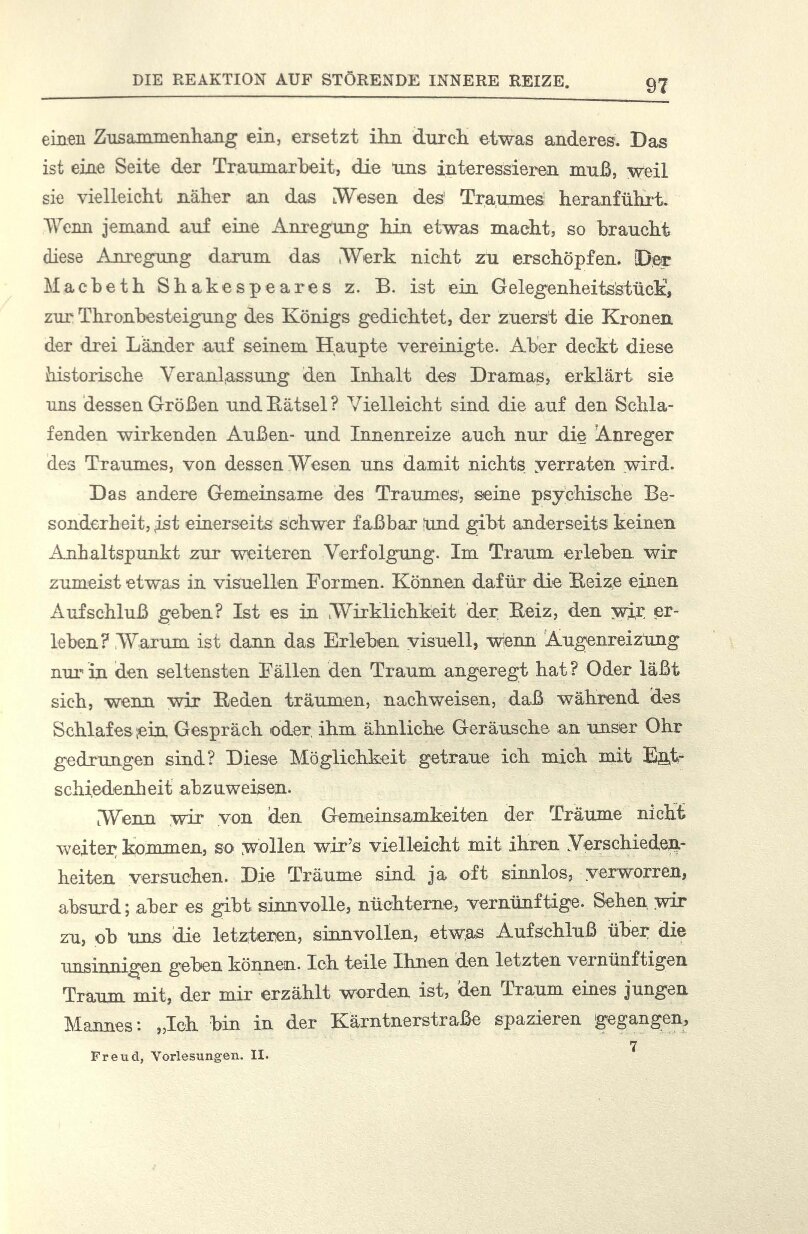 DIE REAKTION AUF STÖRENDE INNERE REIZE. 97

einen Zusammenhang ein, ersetzt ihn durch etwas anderes. Das ist eine Seite der Traumarbeit, die uns interessieren muß, weil sie vielleicht näher an das Wesen des Traumes heranführt. Wenn jemand auf eine Anregung hin etwas macht, so braucht diese Anregung darum das Werk nicht zu erschöpfen. Der Macbeth Shakespeares z. B. ist ein Gelegenheitsstück, zur Thronbesteigung des Königs gedichtet, der zuerst die Kronen der drei Länder auf seinem Haupte vereinigte. Aber deckt diese historische Veranlassung den Inhalt des Dramas, erklärt sie uns dessen Größen und Rätsel? Vielleicht sind die auf den Schlafenden wirkenden Außen- und Innenreize auch nur die Anreger des Traumes, von dessen Wesen uns damit nichts verraten wird.

Das andere Gemeinsame des Traumes, seine psychische Besonderheit, ist einerseits schwer faßbar und gibt anderseits keinen Anhaltspunkt zur weiteren Verfolgung. Im Traum erleben wir zumeist etwas in visuellen Formen. Können dafür die Reize einen Aufschluß geben? Ist es in Wirklichkeit der Reiz, den wir erleben? Warum ist dann das Erleben visuell, wenn Augenreizung nur in den seltensten Fällen den Traum angeregt hat? Oder läßt sich, wenn wir Reden träumen, nachweisen, daß während des Schlafes ein Gespräch oder ihm ähnliche Geräusche an unser Ohr gedrungen sind? Diese Möglichkeit getraue ich mich mit Entschiedenheit abzuweisen.

Wenn wir von den Gemeinsamkeiten der Träume nicht weiter kommen, so wollen wir's vielleicht mit ihren Verschiedenheiten versuchen. Die Träume sind ja oft sinnlos, verworren, absurd; aber es gibt sinnvolle, nüchterne, vernünftige. Sehen wir zu, ob uns die letzteren, sinnvollen, etwas Aufschluß über die unsinnigen geben können. Ich teile Ihnen den letzten vernünftigen Traum mit, der mir erzählt worden ist, den Traum eines jungen Mannes: „Ich bin in der Kärntnerstraße spazieren gegangen,

Freud, Vorlesungen. II. 7